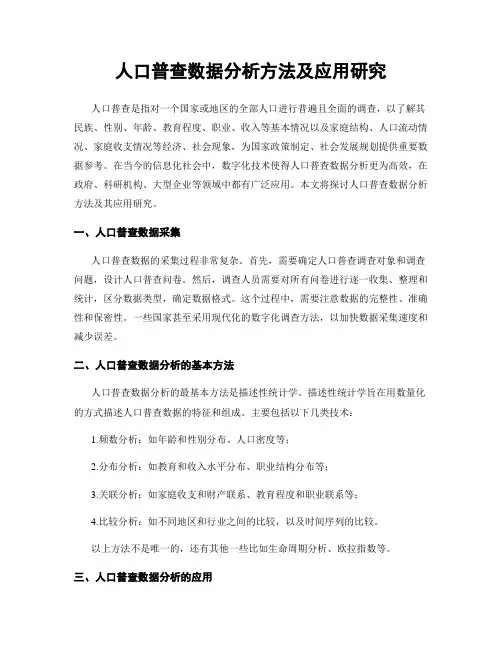 人口普查数据分析方法及应用研究

人口普查是指对一个国家或地区的全部人口进行普遍且全面的调查，以了解其民族、性别、年龄、教育程度、职业、收入等基本情况以及家庭结构、人口流动情况、家庭收支情况等经济、社会现象，为国家政策制定、社会发展规划提供重要数据参考。在当今的信息化社会中，数字化技术使得人口普查数据分析更为高效，在政府、科研机构、大型企业等领域中都有广泛应用。本文将探讨人口普查数据分析方法及其应用研究。

一、人口普查数据采集

人口普查数据的采集过程非常复杂。首先，需要确定人口普查调查对象和调查问题，设计人口普查问卷。然后，调查人员需要对所有问卷进行逐一收集、整理和统计，区分数据类型，确定数据格式。这个过程中，需要注意数据的完整性、准确性和保密性。一些国家甚至采用现代化的数字化调查方法，以加快数据采集速度和减少误差。

二、人口普查数据分析的基本方法

人口普查数据分析的最基本方法是描述性统计学。描述性统计学旨在用数量化的方式描述人口普查数据的特征和组成。主要包括以下几类技术：

1.频数分析：如年龄和性别分布、人口密度等；

2.分布分析：如教育和收入水平分布、职业结构分布等；

3.关联分析：如家庭收支和财产联系、教育程度和职业联系等；

4.比较分析：如不同地区和行业之间的比较，以及时间序列的比较。

以上方法不是唯一的，还有其他一些比如生命周期分析、欧拉指数等。

三、人口普查数据分析的应用